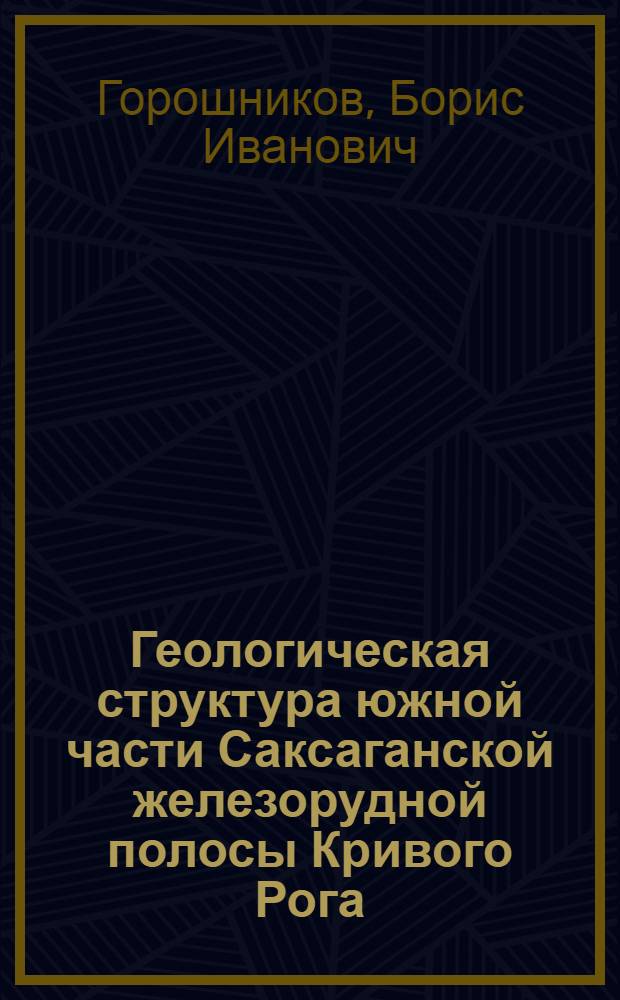 Горошников, Борис Иванович

Геологическая структура южной части Саксаганской железорудной полосы Кривого Рога